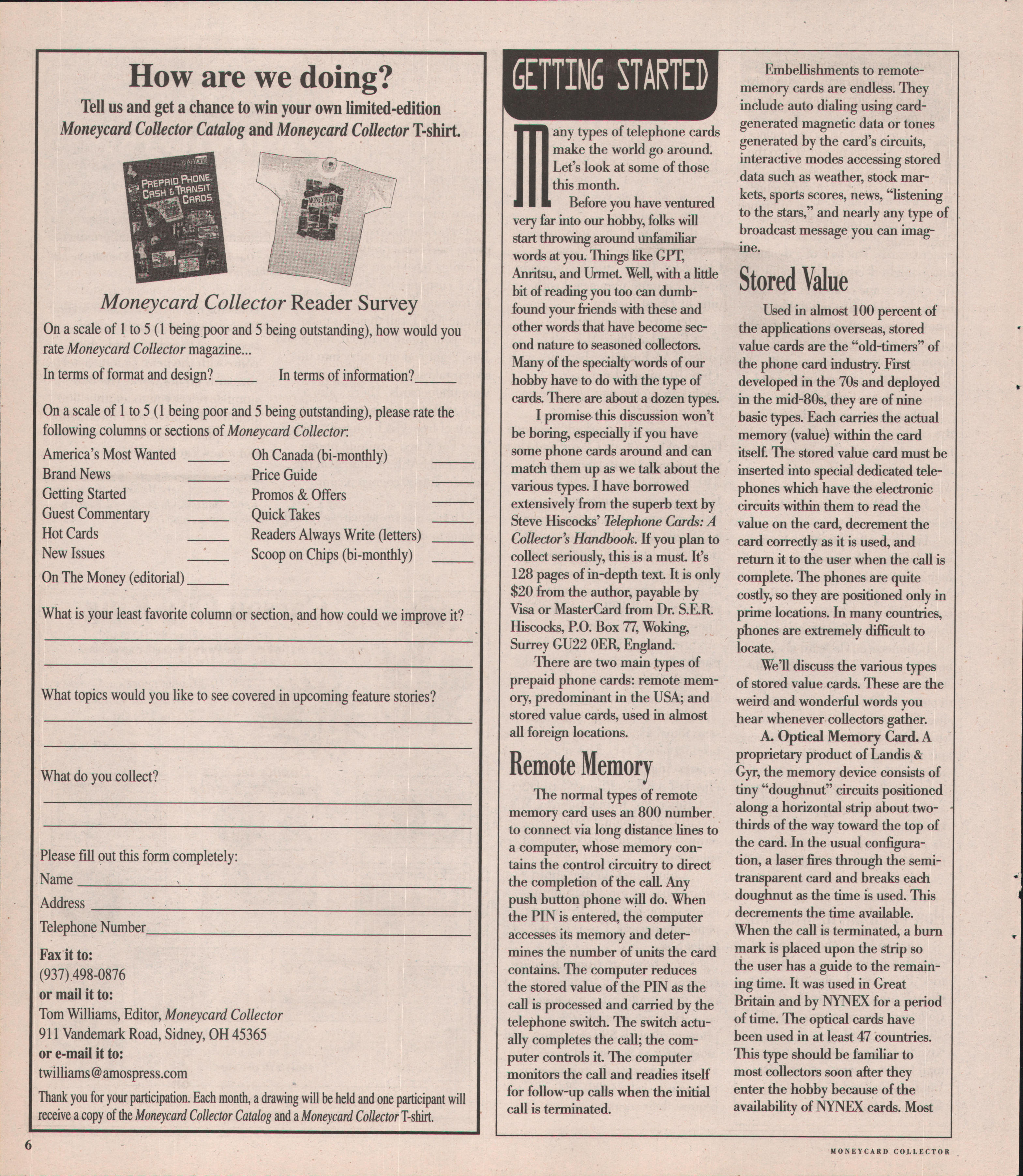 How are we doing?

Tell us and get a chance to win your own limited-edition Moneycard Collector Catalog and Moneycard Collector T-shirt.

PREPAID PHONE, CASH & TRANSIT CARDS

Moneycard Collector Reader Survey

On a scale of 1 to 5 (1 being poor and 5 being outstanding), how would you rate Moneycard Collector magazine...

In terms of format and design?____ In terms of information?____

On a scale of 1 to 5 (1 being poor and 5 being outstanding), please rate the following columns or sections of Moneycard Collector:

America's Most Wanted ____
Brand News ____
Getting Started ____
Guest Commentary ____
Hot Cards ____
New Issues ____
On The Money (editorial) ____
Oh Canada (bi-monthly) ____
Price Guide ____
Promos & Offers ____
Quick Takes ____
Readers Always Write (letters) ____
Scoop on Chips (bi-monthly) ____

What is your least favorite column or section, and how could we improve it?
____
____

What topics would you like to see covered in upcoming feature stories?
____
____

What do you collect?
____
____

Please fill out this form completely:
Name ____
Address ____
Telephone Number ____

Fax it to:
(937) 498-0876
or mail it to:
Tom Williams, Editor, Moneycard Collector
911 Vandemark Road, Sidney, OH 45365
or e-mail it to:
twilliams@amospress.com

Thank you for your participation. Each month, a drawing will be held and one participant will receive a copy of the Moneycard Collector Catalog and a Moneycard Collector T-shirt.

GETTING STARTED

Many types of telephone cards make the world go around. Let's look at some of those this month.

Before you have ventured very far into our hobby, folks will start throwing around unfamiliar words at you. Things like GPT, Anritsu, and Urmet. Well, with a little bit of reading you too can dumbfound your friends with these and other words that have become second nature to seasoned collectors. Many of the specialty words of our hobby have to do with the type of cards. There are about a dozen types.

I promise this discussion won't be boring, especially if you have some phone cards around and can match them up as we talk about the various types. I have borrowed extensively from the superb text by Steve Hiscocks' Telephone Cards: A Collector's Handbook. If you plan to collect seriously, this is a must. It's 128 pages of in-depth text. It is only $20 from the author, payable by Visa or MasterCard from Dr. S.E.R. Hiscocks, P.O. Box 77, Woking, Surrey GU22 0ER, England.

There are two main types of prepaid phone cards: remote memory, predominant in the USA; and stored value cards, used in almost all foreign locations.

Remote Memory

The normal types of remote memory card uses an 800 number to connect via long distance lines to a computer, whose memory contains the control circuitry to direct the completion of the call. Any push button phone will do. When the PIN is entered, the computer accesses its memory and determines the number of units the card contains. The computer reduces the stored value of the PIN as the call is processed and carried by the telephone switch. The switch actually completes the call; the computer controls it. The computer monitors the call and readies itself for follow-up calls when the initial call is terminated.

Embellishments to remote-memory cards are endless. They include auto dialing using card-generated magnetic data or tones generated by the card's circuits, interactive modes accessing stored data such as weather, stock markets, sports scores, news, "listening to the stars," and nearly any type of broadcast message you can imagine.

Stored Value

Used in almost 100 percent of the applications overseas, stored value cards are the "old-timers" of the phone card industry. First developed in the 70s and deployed in the mid-80s, they are of nine basic types. Each carries the actual memory (value) within the card itself. The stored value card must be inserted into special dedicated telephones which have the electronic circuits within them to read the value on the card, decrement the card correctly as it is used, and return it to the user when the call is complete. The phones are quite costly, so they are positioned only in prime locations. In many countries, phones are extremely difficult to locate.

We'll discuss the various types of stored value cards. These are the weird and wonderful words you hear whenever collectors gather.

A. Optical Memory Card. A proprietary product of Landis & Gyr, the memory device consists of tiny "doughnut" circuits positioned along a horizontal strip about two-thirds of the way toward the top of the card. In the usual configuration, a laser fires through the semi-transparent card and breaks each doughnut as the time is used. This decrements the time available. When the call is terminated, a burn mark is placed upon the strip so the user has a guide to the remaining time. It was used in Great Britain and by NYNEX for a period of time. The optical cards have been used in at least 47 countries. This type should be familiar to most collectors soon after they enter the hobby because of the availability of NYNEX cards. Most

6

MONEYCARD COLLECTOR